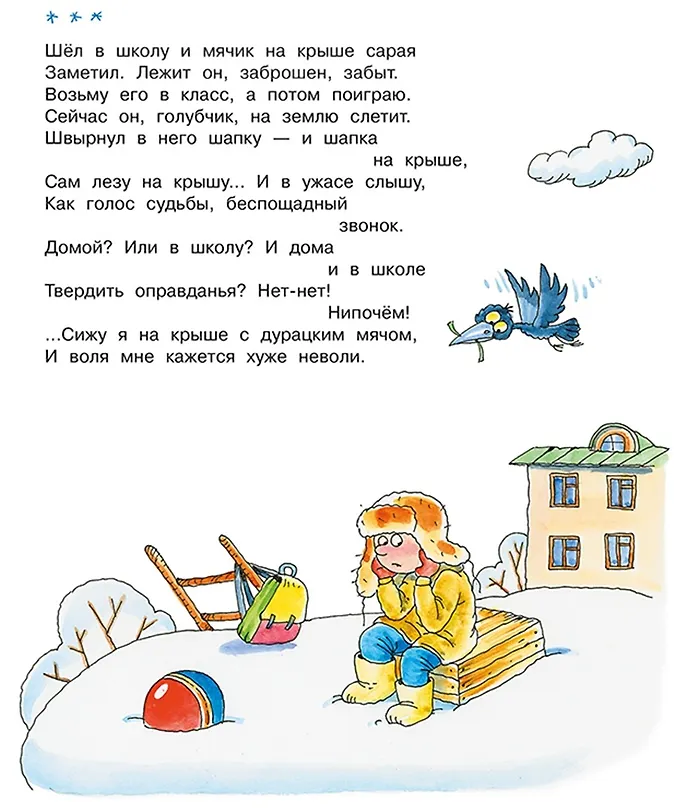 * * *

Шёл в школу и мячик на крыше сарая
Заметил. Лежит он, заброшен, забыт.
Возьму его в класс, а потом поиграю.
Сейчас он, голубчик, на землю слетит.
Швырнул в него шапку — и шапка
на крыше,
Сам лезу на крышу... И в ужасе слышу,
Как голос судьбы, беспощадный
звонок.
Домой? Или в школу? И дома
и в школе
Твердить оправданья? Нет-нет!
Нипочём!
...Сижу я на крыше с дурацким мячом,
И воля мне кажется хуже неволи.